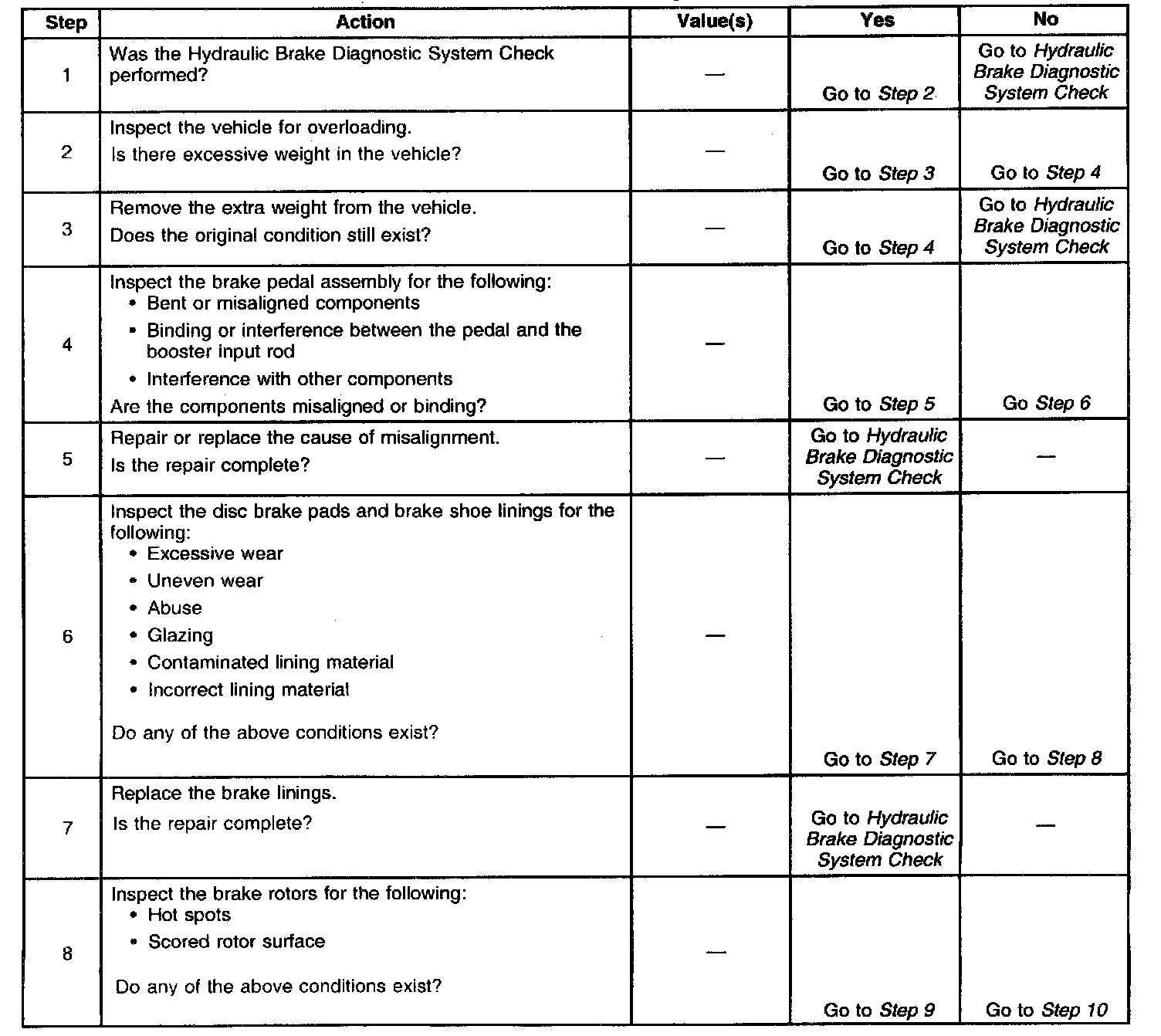 | Step | Action | Value(s) | Yes | No |
|---|---|---|---|---|
| 1 | Was the Hydraulic Brake Diagnostic System Check performed? | — | Go to Step 2 | Go to Hydraulic Brake Diagnostic System Check |
| 2 | Inspect the vehicle for overloading. Is there excessive weight in the vehicle? | — | Go to Step 3 | Go to Step 4 |
| 3 | Remove the extra weight from the vehicle. Does the original condition still exist? | — | Go to Step 4 | Go to Hydraulic Brake Diagnostic System Check |
| 4 | Inspect the brake pedal assembly for the following: • Bent or misaligned components • Binding or interference between the pedal and the booster input rod • Interference with other components Are the components misaligned or binding? | — | Go to Step 5 | Go Step 6 |
| 5 | Repair or replace the cause of misalignment. Is the repair complete? | — | Go to Hydraulic Brake Diagnostic System Check | — |
| 6 | Inspect the disc brake pads and brake shoe linings for the following: • Excessive wear • Uneven wear • Abuse • Glazing • Contaminated lining material • Incorrect lining material Do any of the above conditions exist? | — | Go to Step 7 | Go to Step 8 |
| 7 | Replace the brake linings. Is the repair complete? | — | Go to Hydraulic Brake Diagnostic System Check | — |
| 8 | Inspect the brake rotors for the following: • Hot spots • Scored rotor surface Do any of the above conditions exist? | — | Go to Step 9 | Go to Step 10 |